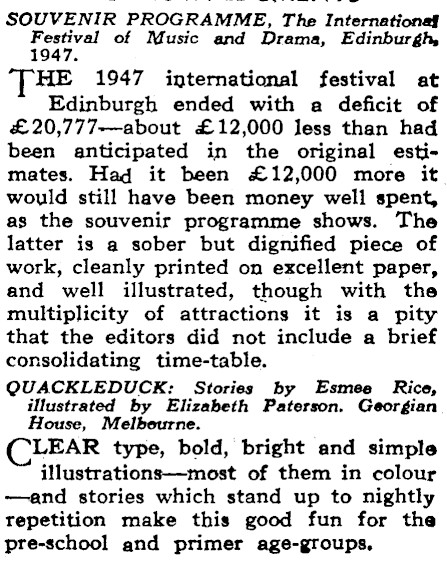 SOUVENIR PROGRAMME, The International Festival of Music and Drama, Edinburgh, 1947.

THE 1947 international festival at Edinburgh ended with a deficit of £20,777—about £12,000 less than had been anticipated in the original estimates. Had it been £12,000 more it would still have been money well spent, as the souvenir programme shows. The latter is a sober but dignified piece of work, cleanly printed on excellent paper, and well illustrated, though with the multiplicity of attractions it is a pity that the editors did not include a brief consolidating time-table.

QUACKLEDUCK: Stories by Esmee Rice, illustrated by Elizabeth Paterson. Georgian House, Melbourne.

CLEAR type, bold, bright and simple illustrations—most of them in colour—and stories which stand up to nightly repetition make this good fun for the pre-school and primer age-groups.